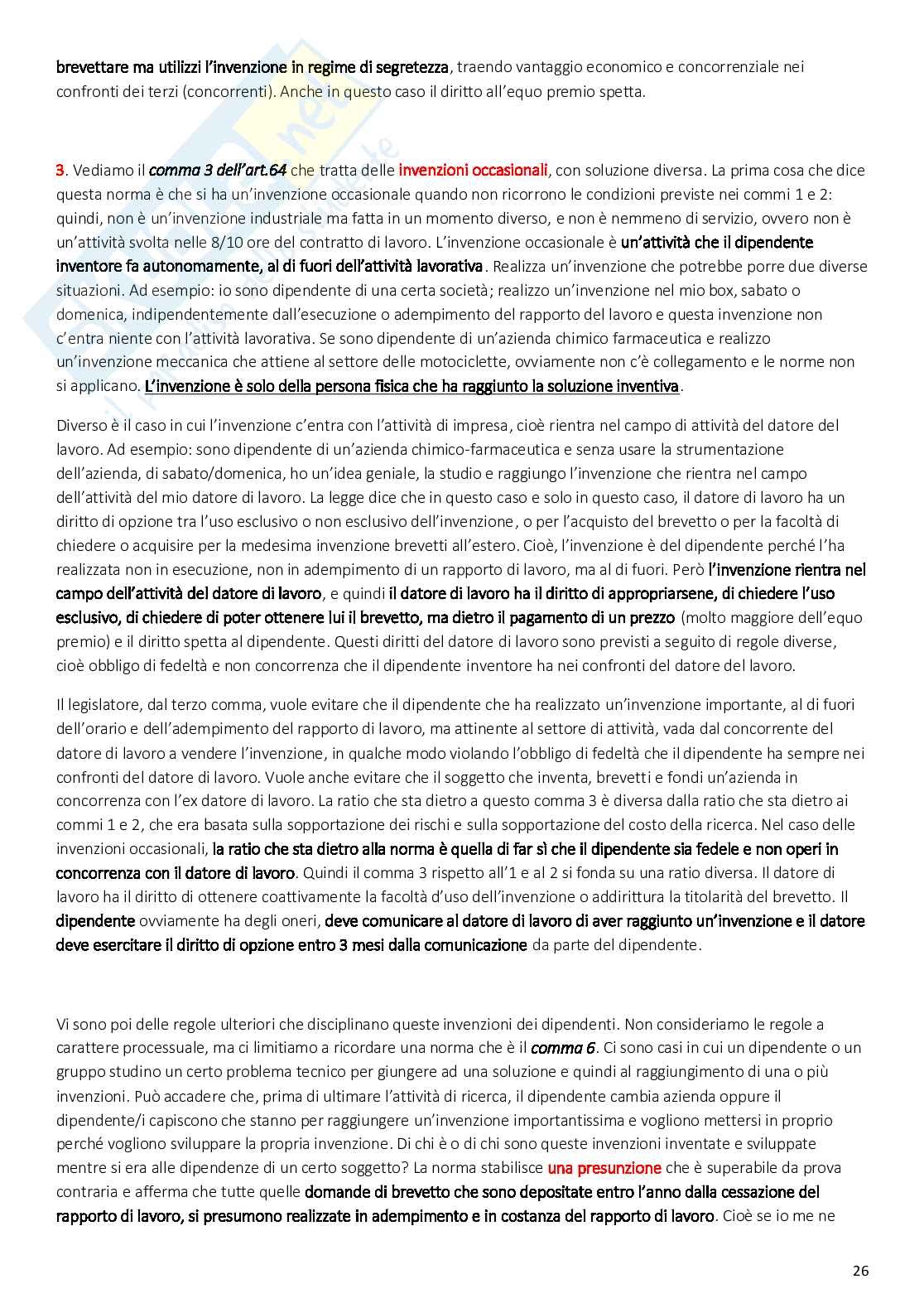 brevettare ma utilizzi l'invenzione in regime di segretezza, traendo vantaggio economico e concorrenziale nei confronti dei terzi (concorrenti). Anche in questo caso il diritto all'equo premio spetta.

3. Vediamo il comma 3 dell'art.64 che tratta delle invenzioni occasionali, con soluzione diversa. La prima cosa che dice questa norma è che si ha un'invenzione occasionale quando non ricorrono le condizioni previste nei commi 1 e 2: quindi, non è un'invenzione industriale ma fatta in un momento diverso, e non è nemmeno di servizio, ovvero non è un'attività svolta nelle 8/10 ore del contratto di lavoro. L'invenzione occasionale è un'attività che il dipendente inventore fa autonomamente, al di fuori dell'attività lavorativa. Realizza un'invenzione che potrebbe porre due diverse situazioni. Ad esempio: io sono dipendente di una certa società; realizzo un'invenzione nel mio box, sabato o domenica, indipendentemente dall'esecuzione o adempimento del rapporto del lavoro e questa invenzione non c'entra niente con l'attività lavorativa. Se sono dipendente di un'azienda chimico farmaceutica e realizzo un'invenzione meccanica che attiene al settore delle motociclette, ovviamente non c'è collegamento e le norme non si applicano. L'invenzione è solo della persona fisica che ha raggiunto la soluzione inventiva.

Diverso è il caso in cui l'invenzione c'entra con l'attività di impresa, cioè rientra nel campo di attività del datore del lavoro. Ad esempio: sono dipendente di un'azienda chimico-farmaceutica e senza usare la strumentazione dell'azienda, di sabato/domenica, ho un'idea geniale, la studio e raggiungo l'invenzione che rientra nel campo dell'attività del mio datore di lavoro. La legge dice che in questo caso e solo in questo caso, il datore di lavoro ha un diritto di opzione tra l'uso esclusivo o non esclusivo dell'invenzione, o per l'acquisto del brevetto o per la facoltà di chiedere o acquisire per la medesima invenzione brevetti all'estero. Cioè, l'invenzione è del dipendente perché l'ha realizzata non in esecuzione, non in adempimento di un rapporto di lavoro, ma al di fuori. Però l'invenzione rientra nel campo dell'attività del datore di lavoro, e quindi il datore di lavoro ha il diritto di appropriarsene, di chiedere l'uso esclusivo, di chiedere di poter ottenere lui il brevetto, ma dietro il pagamento di un prezzo (molto maggiore dell'equo premio) e il diritto spetta al dipendente. Questi diritti del datore di lavoro sono previsti a seguito di regole diverse, cioè obbligo di fedeltà e non concorrenza che il dipendente inventore ha nei confronti del datore del lavoro.

Il legislatore, dal terzo comma, vuole evitare che il dipendente che ha realizzato un'invenzione importante, al di fuori dell'orario e dell'adempimento del rapporto di lavoro, ma attinente al settore di attività, vada dal concorrente del datore di lavoro a vendere l'invenzione, in qualche modo violando l'obbligo di fedeltà che il dipendente ha sempre nei confronti del datore di lavoro. Vuole anche evitare che il soggetto che inventa, brevetti e fondi un'azienda in concorrenza con l'ex datore di lavoro. La ratio che sta dietro a questo comma 3 è diversa dalla ratio che sta dietro ai commi 1 e 2, che era basata sulla sopportazione dei rischi e sulla sopportazione del costo della ricerca. Nel caso delle invenzioni occasionali, la ratio che sta dietro alla norma è quella di far sì che il dipendente sia fedele e non operi in concorrenza con il datore di lavoro. Quindi il comma 3 rispetto all'1 e al 2 si fonda su una ratio diversa. Il datore di lavoro ha il diritto di ottenere coattivamente la facoltà d'uso dell'invenzione o addirittura la titolarità del brevetto. Il dipendente ovviamente ha degli oneri, deve comunicare al datore di lavoro di aver raggiunto un'invenzione e il datore deve esercitare il diritto di opzione entro 3 mesi dalla comunicazione da parte del dipendente.

Vi sono poi delle regole ulteriori che disciplinano queste invenzioni dei dipendenti. Non consideriamo le regole a carattere processuale, ma ci limitiamo a ricordare una norma che è il comma 6. Ci sono casi in cui un dipendente o un gruppo studino un certo problema tecnico per giungere ad una soluzione e quindi al raggiungimento di una o più invenzioni. Può accadere che, prima di ultimare l'attività di ricerca, il dipendente cambia azienda oppure il dipendente/i capiscono che stanno per raggiungere un'invenzione importantissima e vogliono mettersi in proprio perché vogliono sviluppare la propria invenzione. Di chi è o di chi sono queste invenzioni inventate e sviluppate mentre si era alle dipendenze di un certo soggetto? La norma stabilisce una presunzione che è superabile da prova contraria e afferma che tutte quelle domande di brevetto che sono depositate entro l'anno dalla cessazione del rapporto di lavoro, si presumono realizzate in adempimento e in costanza del rapporto di lavoro. Cioè se io me ne

26